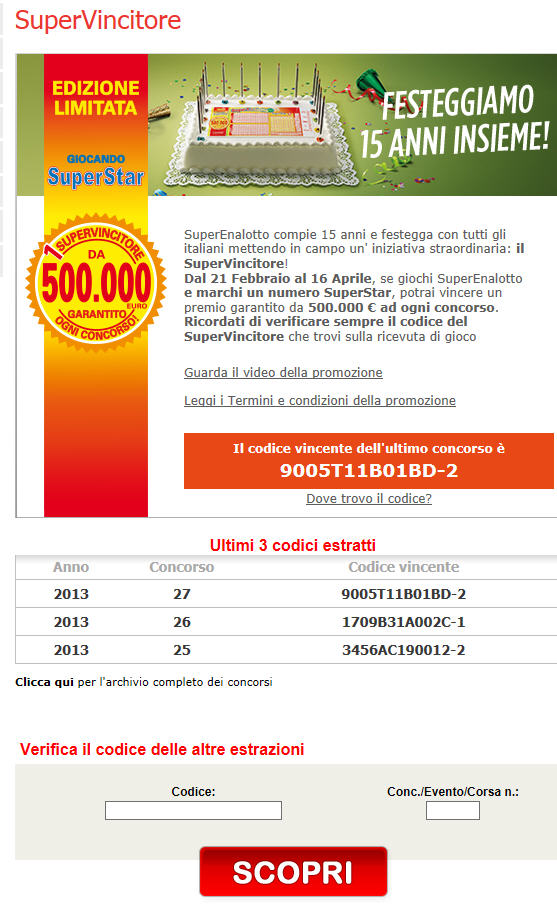 SuperVincitore

EDIZIONE LIMITATA

GIOCANDO SuperStar

FESTEGGIAMO 15 ANNI INSIEME!

1 SUPERVINCITORE DA 500.000 EURO GARANTITO OGNI CONCORSO!

SuperEnalotto compie 15 anni e festegga con tutti gli italiani mettendo in campo un' iniziativa straordinaria: il SuperVincitore!
Dal 21 Febbraio al 16 Aprile, se giochi SuperEnalotto e marchi un numero SuperStar, potrai vincere un premio garantito da 500.000 € ad ogni concorso. Ricordati di verificare sempre il codice del SuperVincitore che trovi sulla ricevuta di gioco

Guarda il video della promozione

Leggi i Termini e condizioni della promozione

Il codice vincente dell'ultimo concorso è
9005T11B01BD-2

Dove trovo il codice?

Ultimi 3 codici estratti

| Anno | Concorso | Codice vincente |
|---|---|---|
| 2013 | 27 | 9005T11B01BD-2 |
| 2013 | 26 | 1709B31A002C-1 |
| 2013 | 25 | 3456AC190012-2 |

Clicca qui per l'archivio completo dei concorsi

Verifica il codice delle altre estrazioni

Codice:

Conc./Evento/Corsa n.:

SCOPRI